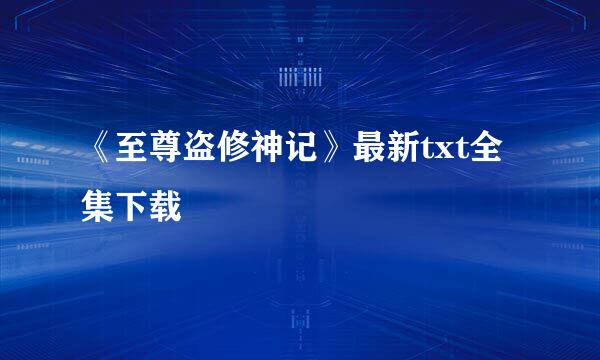 《至尊盗修神记》最新txt全集下载